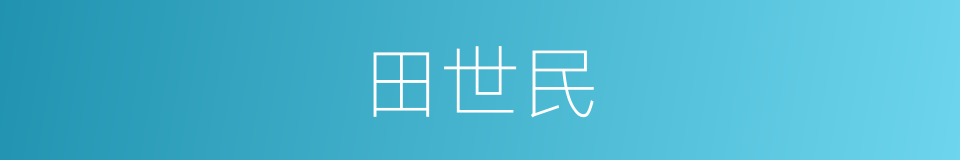 田世民